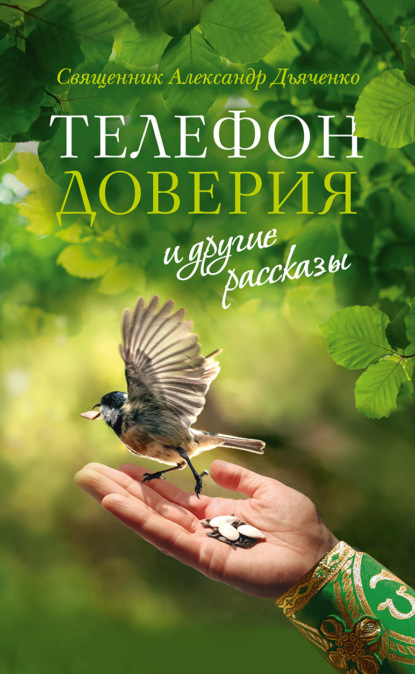 Священник Александр Дьяченко

ТЕЛЕФОН ДОВЕРИЯ

и другие рассказы